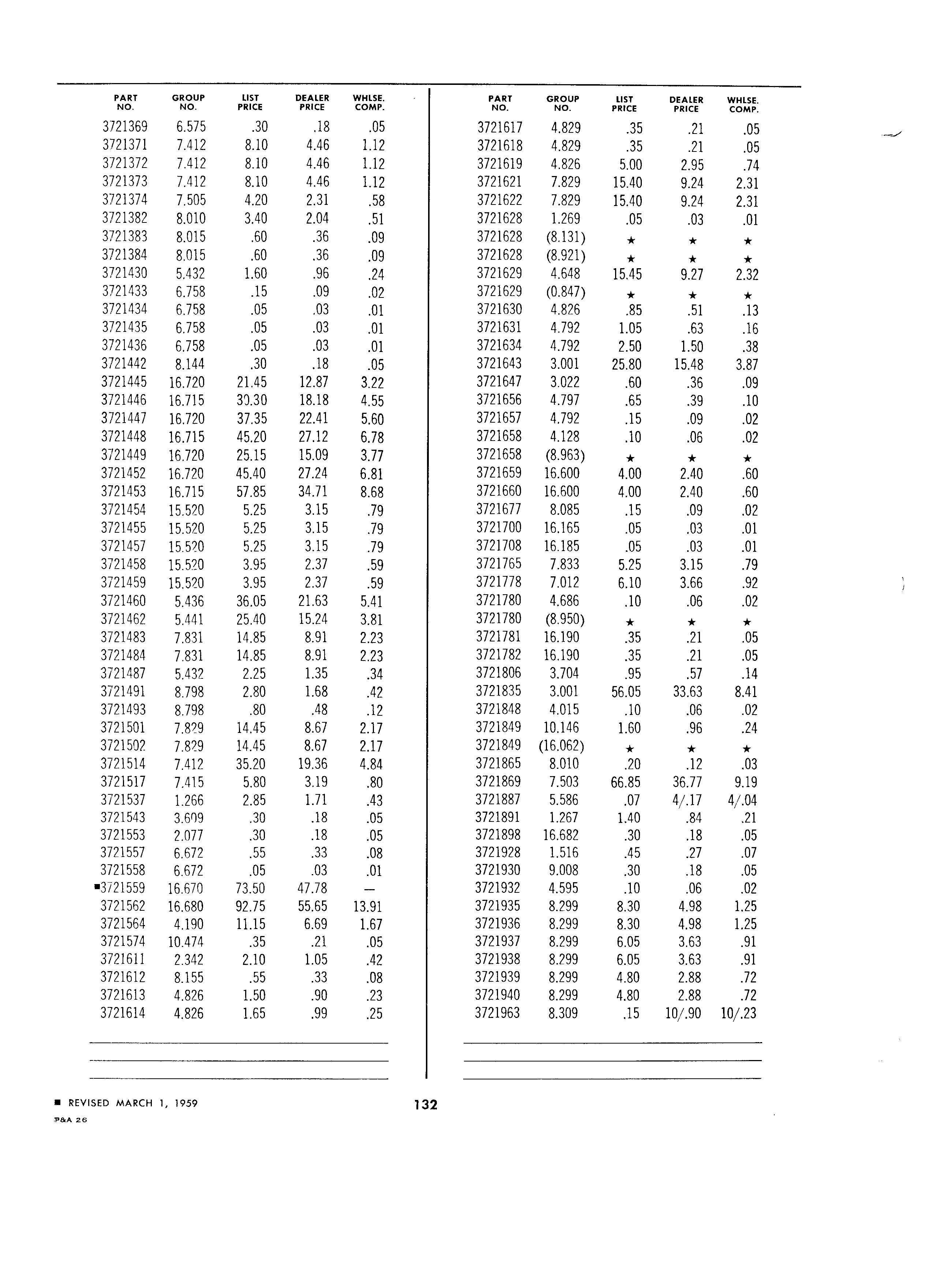 | PART NO. | GROUP NO. | LIST PRICE | DEALER PRICE | WHLSE. COMP. |
|---|---|---|---|---|
| 3721369 | 6.575 | .30 | .18 | .05 |
| 3721371 | 7.412 | 8.10 | 4.46 | 1.12 |
| 3721372 | 7.412 | 8.10 | 4.46 | 1.12 |
| 3721373 | 7.412 | 8.10 | 4.46 | 1.12 |
| 3721374 | 7.505 | 4.20 | 2.31 | .58 |
| 3721382 | 8.010 | 3.40 | 2.04 | .51 |
| 3721383 | 8.015 | .60 | .36 | .09 |
| 3721384 | 8.015 | .60 | .36 | .09 |
| 3721430 | 5.432 | 1.60 | .96 | .24 |
| 3721433 | 6.758 | .15 | .09 | .02 |
| 3721434 | 6.758 | .05 | .03 | .01 |
| 3721435 | 6.758 | .05 | .03 | .01 |
| 3721436 | 6.758 | .05 | .03 | .01 |
| 3721442 | 8.144 | .30 | .18 | .05 |
| 3721445 | 16.720 | 21.45 | 12.87 | 3.22 |
| 3721446 | 16.715 | 30.30 | 18.18 | 4.55 |
| 3721447 | 16.720 | 37.35 | 22.41 | 5.60 |
| 3721448 | 16.715 | 45.20 | 27.12 | 6.78 |
| 3721449 | 16.720 | 25.15 | 15.09 | 3.77 |
| 3721452 | 16.720 | 45.40 | 27.24 | 6.81 |
| 3721453 | 16.715 | 57.85 | 34.71 | 8.68 |
| 3721454 | 15.520 | 5.25 | 3.15 | .79 |
| 3721455 | 15.520 | 5.25 | 3.15 | .79 |
| 3721457 | 15.520 | 5.25 | 3.15 | .79 |
| 3721458 | 15.520 | 3.95 | 2.37 | .59 |
| 3721459 | 15.520 | 3.95 | 2.37 | .59 |
| 3721460 | 5.436 | 36.05 | 21.63 | 5.41 |
| 3721462 | 5.441 | 25.40 | 15.24 | 3.81 |
| 3721483 | 7.831 | 14.85 | 8.91 | 2.23 |
| 3721484 | 7.831 | 14.85 | 8.91 | 2.23 |
| 3721487 | 5.432 | 2.25 | 1.35 | .34 |
| 3721491 | 8.798 | 2.80 | 1.68 | .42 |
| 3721493 | 8.798 | .80 | .48 | .12 |
| 3721501 | 7.829 | 14.45 | 8.67 | 2.17 |
| 3721502 | 7.829 | 14.45 | 8.67 | 2.17 |
| 3721514 | 7.412 | 35.20 | 19.36 | 4.84 |
| 3721517 | 7.415 | 5.80 | 3.19 | .80 |
| 3721537 | 1.266 | 2.85 | 1.71 | .43 |
| 3721543 | 3.609 | .30 | .18 | .05 |
| 3721553 | 2.077 | .30 | .18 | .05 |
| 3721557 | 6.672 | .55 | .33 | .08 |
| 3721558 | 6.672 | .05 | .03 | .01 |
| ■3721559 | 16.670 | 73.50 | 47.78 | — |
| 3721562 | 16.680 | 92.75 | 55.65 | 13.91 |
| 3721564 | 4.190 | 11.15 | 6.69 | 1.67 |
| 3721574 | 10.474 | .35 | .21 | .05 |
| 3721611 | 2.342 | 2.10 | 1.05 | .42 |
| 3721612 | 8.155 | .55 | .33 | .08 |
| 3721613 | 4.826 | 1.50 | .90 | .23 |
| 3721614 | 4.826 | 1.65 | .99 | .25 |

| PART NO. | GROUP NO. | LIST PRICE | DEALER PRICE | WHLSE. COMP. |
|---|---|---|---|---|
| 3721617 | 4.829 | .35 | .21 | .05 |
| 3721618 | 4.829 | .35 | .21 | .05 |
| 3721619 | 4.826 | 5.00 | 2.95 | .74 |
| 3721621 | 7.829 | 15.40 | 9.24 | 2.31 |
| 3721622 | 7.829 | 15.40 | 9.24 | 2.31 |
| 3721628 | 1.269 | .05 | .03 | .01 |
| 3721628 | (8.131) | ★ | ★ | ★ |
| 3721628 | (8.921) | ★ | ★ | ★ |
| 3721629 | 4.648 | 15.45 | 9.27 | 2.32 |
| 3721629 | (0.847) | ★ | ★ | ★ |
| 3721630 | 4.826 | .85 | .51 | .13 |
| 3721631 | 4.792 | 1.05 | .63 | .16 |
| 3721634 | 4.792 | 2.50 | 1.50 | .38 |
| 3721643 | 3.001 | 25.80 | 15.48 | 3.87 |
| 3721647 | 3.022 | .60 | .36 | .09 |
| 3721656 | 4.797 | .65 | .39 | .10 |
| 3721657 | 4.792 | .15 | .09 | .02 |
| 3721658 | 4.128 | .10 | .06 | .02 |
| 3721658 | (8.963) | ★ | ★ | ★ |
| 3721659 | 16.600 | 4.00 | 2.40 | .60 |
| 3721660 | 16.600 | 4.00 | 2.40 | .60 |
| 3721677 | 8.085 | .15 | .09 | .02 |
| 3721700 | 16.165 | .05 | .03 | .01 |
| 3721708 | 16.185 | .05 | .03 | .01 |
| 3721765 | 7.833 | 5.25 | 3.15 | .79 |
| 3721778 | 7.012 | 6.10 | 3.66 | .92 |
| 3721780 | 4.686 | .10 | .06 | .02 |
| 3721780 | (8.950) | ★ | ★ | ★ |
| 3721781 | 16.190 | .35 | .21 | .05 |
| 3721782 | 16.190 | .35 | .21 | .05 |
| 3721806 | 3.704 | .95 | .57 | .14 |
| 3721835 | 3.001 | 56.05 | 33.63 | 8.41 |
| 3721848 | 4.015 | .10 | .06 | .02 |
| 3721849 | 10.146 | 1.60 | .96 | .24 |
| 3721849 | (16.062) | ★ | ★ | ★ |
| 3721865 | 8.010 | .20 | .12 | .03 |
| 3721869 | 7.503 | 66.85 | 36.77 | 9.19 |
| 3721887 | 5.586 | .07 | 4/.17 | 4/.04 |
| 3721891 | 1.267 | 1.40 | .84 | .21 |
| 3721898 | 16.682 | .30 | .18 | .05 |
| 3721928 | 1.516 | .45 | .27 | .07 |
| 3721930 | 9.008 | .30 | .18 | .05 |
| 3721932 | 4.595 | .10 | .06 | .02 |
| 3721935 | 8.299 | 8.30 | 4.98 | 1.25 |
| 3721936 | 8.299 | 8.30 | 4.98 | 1.25 |
| 3721937 | 8.299 | 6.05 | 3.63 | .91 |
| 3721938 | 8.299 | 6.05 | 3.63 | .91 |
| 3721939 | 8.299 | 4.80 | 2.88 | .72 |
| 3721940 | 8.299 | 4.80 | 2.88 | .72 |
| 3721963 | 8.309 | .15 | 10/.90 | 10/.23 |

■ REVISED MARCH 1, 1959

132

P&A 26